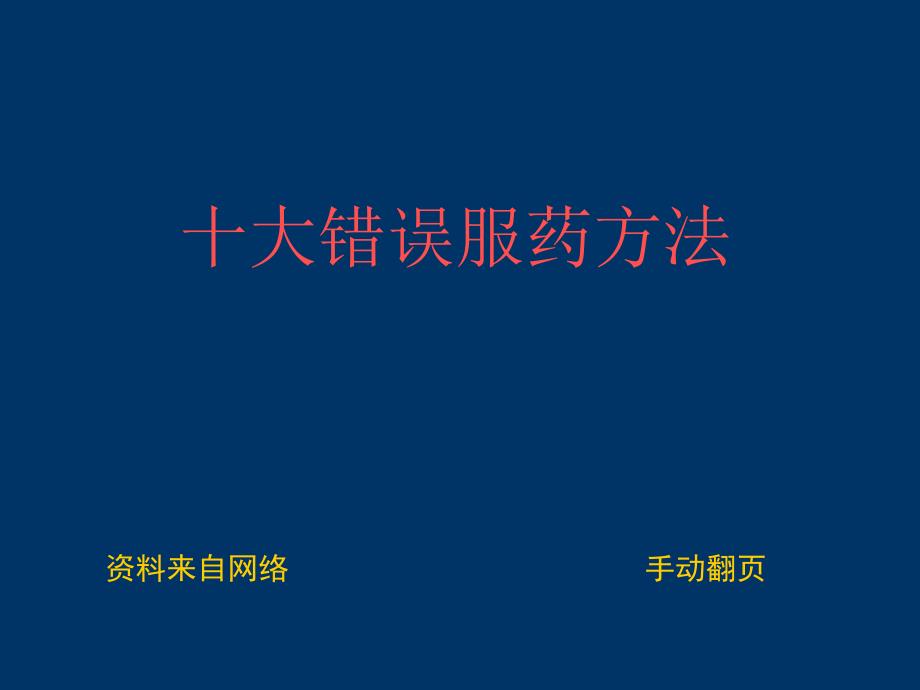 十大错误服药方法

资料来自网络

手动翻页